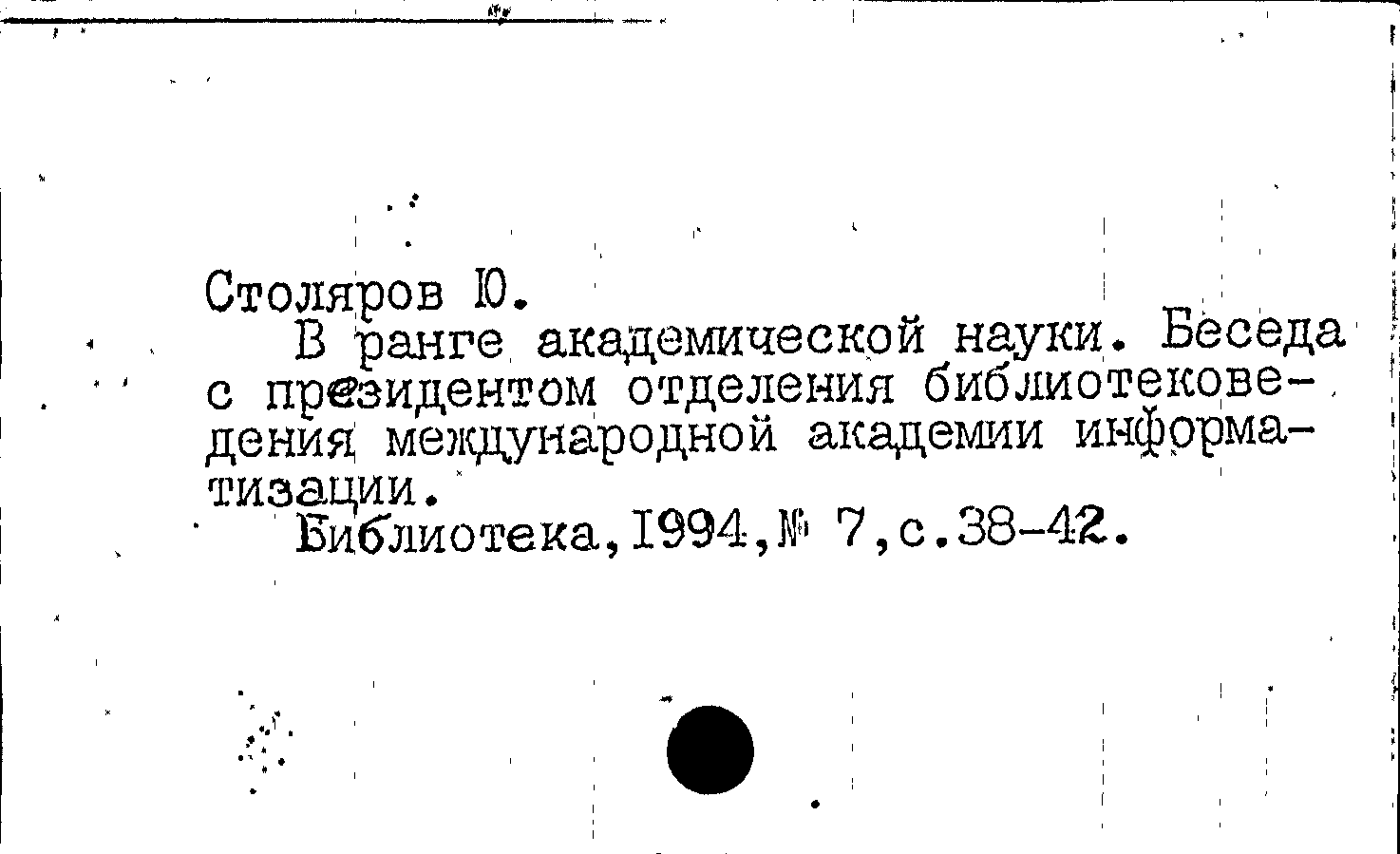 Столяров Ю.

В ранге академической науки. Беседа с президентом отделения библиотековедения международной академии информатизации.

Библиотека,1994,№ 7,с.38-42.